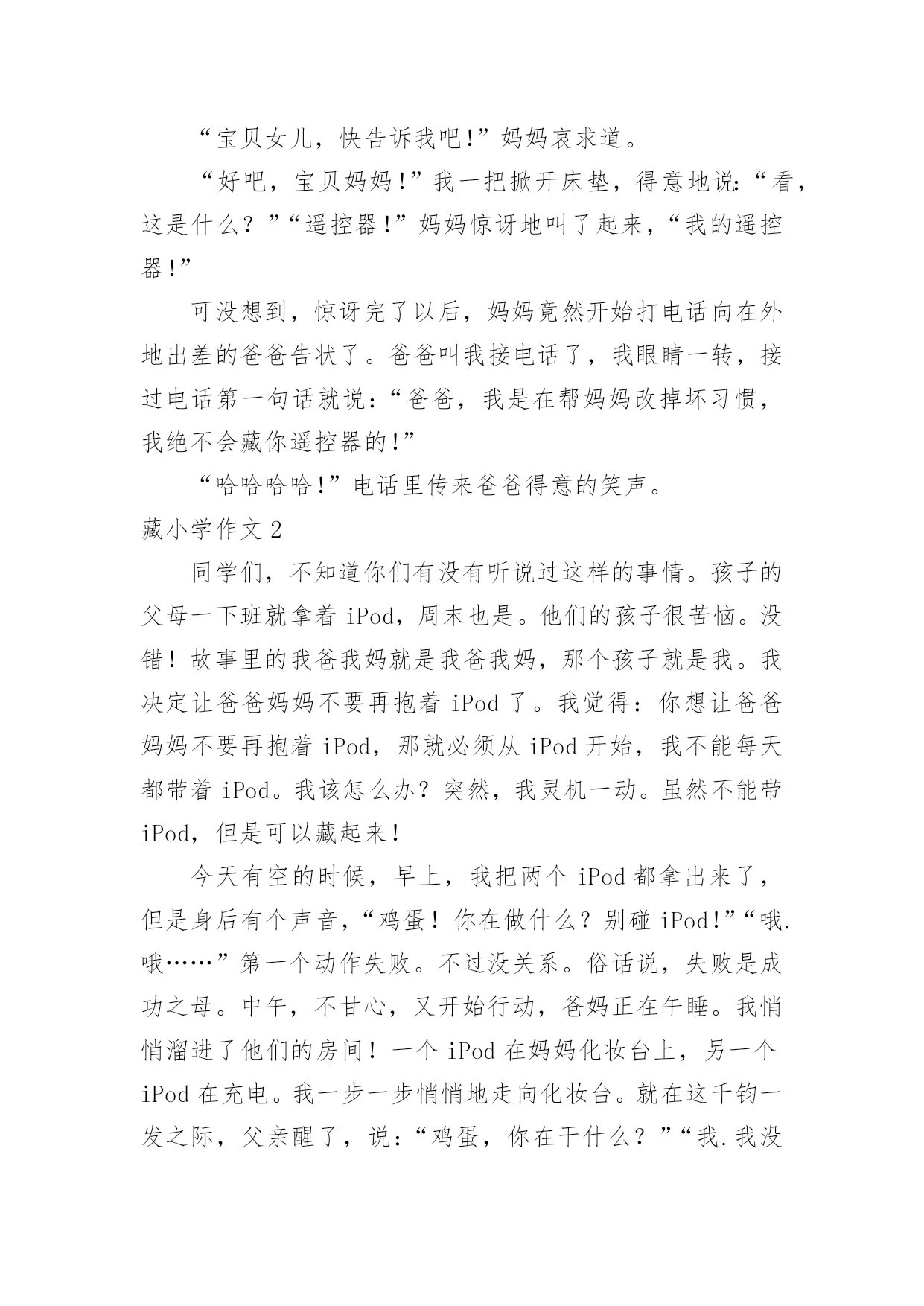 “宝贝女儿，快告诉我吧!”妈妈哀求道。

“好吧，宝贝妈妈!”我一把掀开床垫，得意地说:“看，这是什么？”“遥控器!”妈妈惊讶地叫了起来，“我的遥控器!”

可没想到，惊讶完了以后，妈妈竟然开始打电话向在外地出差的爸爸告状了。爸爸叫我接电话了，我眼睛一转，接过电话第一句话就说:“爸爸，我是在帮妈妈改掉坏习惯，我绝不会藏你遥控器的!”

“哈哈哈哈!”电话里传来爸爸得意的笑声。

藏小学作文 2

同学们，不知道你们有没有听说过这样的事情。孩子的父母一下班就拿着 iPod，周末也是。他们的孩子很苦恼。没错！故事里的我爸我妈就是我爸我妈，那个孩子就是我。我决定让爸爸妈妈不要再抱着 iPod 了。我觉得：你想让爸爸妈妈不要再抱着 iPod，那就必须从 iPod 开始，我不能每天都带着 iPod。我该怎么办？突然，我灵机一动。虽然不能带 iPod，但是可以藏起来！

今天有空的时候，早上，我把两个 iPod 都拿出来了，但是身后有个声音，“鸡蛋！你在做什么？别碰 iPod!”“哦.哦……”第一个动作失败。不过没关系。俗话说，失败是成功之母。中午，不甘心，又开始行动，爸妈正在午睡。我悄悄溜进了他们的房间！一个 iPod 在妈妈化妆台上，另一个 iPod 在充电。我一步一步悄悄地走向化妆台。就在这千钧一发之际，父亲醒了，说：“鸡蛋，你在干什么？”“我.我没